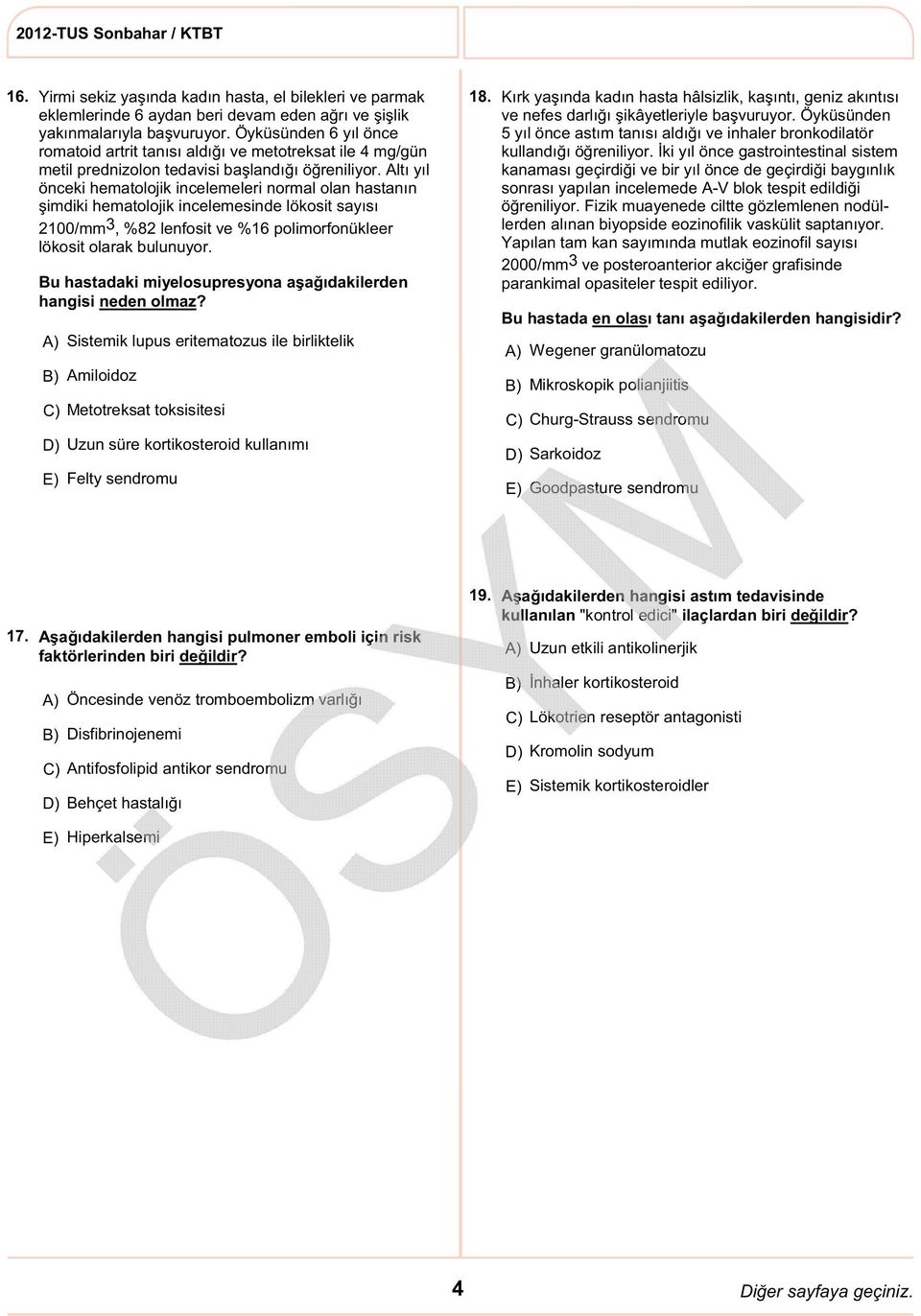 2012-TUS Sonbahar / KTBT

16. Yirmi sekiz yaşında kadın hasta, el bilekleri ve parmak eklemlerinde 6 aydan beri devam eden ağrı ve şişlik yakınmalarıyla başvuruyor. Öyküsünden 6 yıl önce romatoid artrit tanısı aldığı ve metotreksat ile 4 mg/gün metil prednizolon tedavisi başlandığı öğreniliyor. Altı yıl önceki hematolojik incelemeleri normal olan hastanın şimdiki hematolojik incelemesinde lökosit sayısı 2100/mm$^3$, %82 lenfosit ve %16 polimorfonükleer lökosit olarak bulunuyor.

Bu hastadaki miyelosupresyona aşağıdakilerden hangisi neden olmaz?

A) Sistemik lupus eritematozus ile birliktelik

B) Amiloidoz

C) Metotreksat toksisitesi

D) Uzun süre kortikosteroid kullanımı

E) Felty sendromu

17. Aşağıdakilerden hangisi pulmoner emboli için risk faktörlerinden biri değildir?

A) Öncesinde venöz tromboembolizm varlığı

B) Disfibrinojenemi

C) Antifosfolipid antikor sendromu

D) Behçet hastalığı

E) Hiperkalsemi

18. Kırk yaşında kadın hasta hâlsizlik, kaşıntı, geniz akıntısı ve nefes darlığı şikâyetleriyle başvuruyor. Öyküsünden 5 yıl önce astım tanısı aldığı ve inhaler bronkodilatör kullandığı öğreniliyor. İki yıl önce gastrointestinal sistem kanaması geçirdiği ve bir yıl önce de geçirdiği baygınlık sonrası yapılan incelemede A-V blok tespit edildiği öğreniliyor. Fizik muayenede ciltte gözlemlenen nodüllerden alınan biyopside eozinofilik vaskülit saptanıyor. Yapılan tam kan sayımında mutlak eozinofil sayısı 2000/mm$^3$ ve posteroanterior akciğer grafisinde parankimal opasiteler tespit ediliyor.

Bu hastada en olası tanı aşağıdakilerden hangisidir?

A) Wegener granülomatozu

B) Mikroskopik polianjiitis

C) Churg-Strauss sendromu

D) Sarkoidoz

E) Goodpasture sendromu

19. Aşağıdakilerden hangisi astım tedavisinde kullanılan "kontrol edici" ilaçlardan biri değildir?

A) Uzun etkili antikolinerjik

B) İnhaler kortikosteroid

C) Lökotrien reseptör antagonisti

D) Kromolin sodyum

E) Sistemik kortikosteroidler

ÖSYM

4

Diğer sayfaya geçiniz.